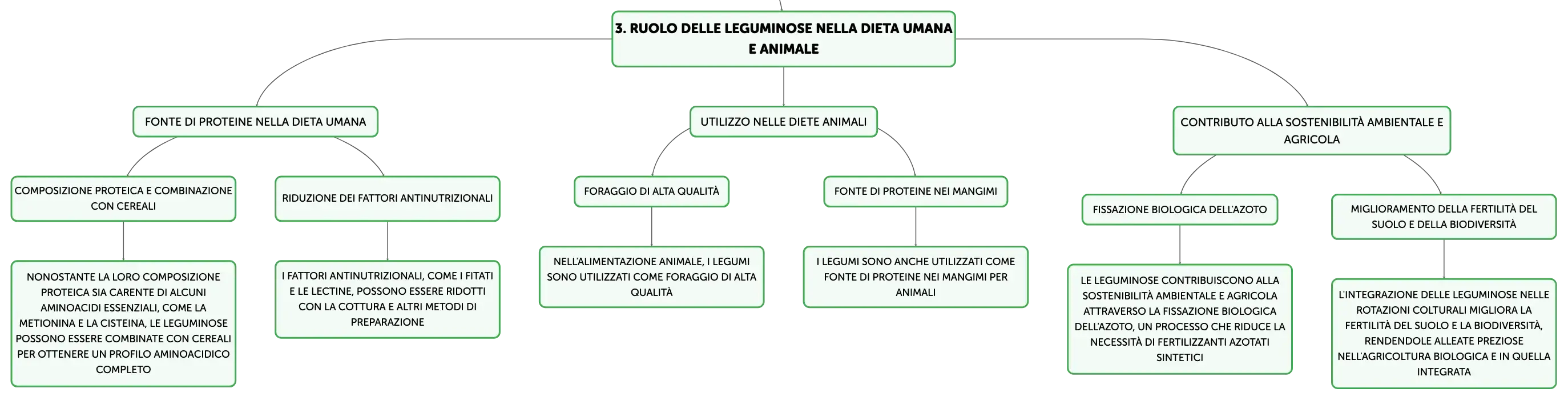 3. RUOLO DELLE LEGUMINOSE NELLA DIETA UMANA E ANIMALE

FONTE DI PROTEINE NELLA DIETA UMANA

COMPOSIZIONE PROTEICA E COMBINAZIONE CON CEREALI

NONOSTANTE LA LORO COMPOSIZIONE PROTEICA SIA CARENTE DI ALCUNI AMINOACIDI ESSENZIALI, COME LA METIONINA E LA CISTEINA, LE LEGUMINOSE POSSONO ESSERE COMBINATE CON CEREALI PER OTTENERE UN PROFILO AMINOACIDICO COMPLETO

RIDUZIONE DEI FATTORI ANTINUTRIZIONALI

I FATTORI ANTINUTRIZIONALI, COME I FITATI E LE LECTINE, POSSONO ESSERE RIDOTTI CON LA COTTURA E ALTRI METODI DI PREPARAZIONE

UTILIZZO NELLE DIETE ANIMALI

FORAGGIO DI ALTA QUALITÀ

NELL'ALIMENTAZIONE ANIMALE, I LEGUMI SONO UTILIZZATI COME FORAGGIO DI ALTA QUALITÀ

FONTE DI PROTEINE NEI MANGIMI

I LEGUMI SONO ANCHE UTILIZZATI COME FONTE DI PROTEINE NEI MANGIMI PER ANIMALI

CONTRIBUTO ALLA SOSTENIBILITÀ AMBIENTALE E AGRICOLA

FISSAZIONE BIOLOGICA DELL'AZOTO

LE LEGUMINOSE CONTRIBUISCONO ALLA SOSTENIBILITÀ AMBIENTALE E AGRICOLA ATTRAVERSO LA FISSAZIONE BIOLOGICA DELL'AZOTO, UN PROCESSO CHE RIDUCE LA NECESSITÀ DI FERTILIZZANTI AZOTATI SINTETICI

MIGLIORAMENTO DELLA FERTILITÀ DEL SUOLO E DELLA BIODIVERSITÀ

L'INTEGRAZIONE DELLE LEGUMINOSE NELLE ROTAZIONI COLTURALI MIGLIORA LA FERTILITÀ DEL SUOLO E LA BIODIVERSITÀ, RENDENDOLE ALLEATE PREZIOSE NELL'AGRICOLTURA BIOLOGICA E IN QUELLA INTEGRATA